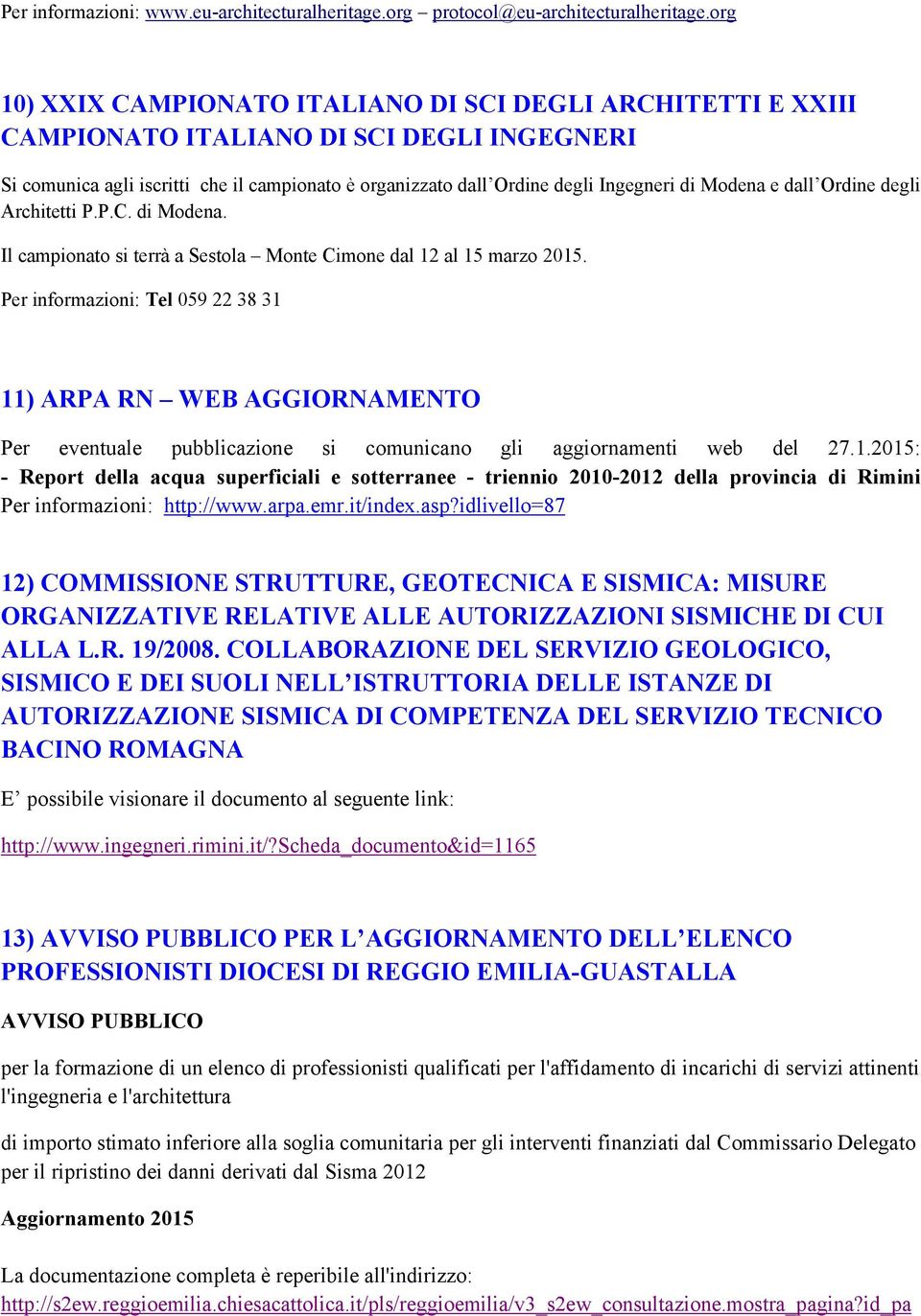 Per informazioni: www.eu-architecturalheritage.org – protocol@eu-architecturalheritage.org

10) XXIX CAMPIONATO ITALIANO DI SCI DEGLI ARCHITETTI E XXIII CAMPIONATO ITALIANO DI SCI DEGLI INGEGNERI

Si comunica agli iscritti che il campionato è organizzato dall'Ordine degli Ingegneri di Modena e dall'Ordine degli Architetti P.P.C. di Modena.

Il campionato si terrà a Sestola – Monte Cimone dal 12 al 15 marzo 2015.

Per informazioni: Tel 059 22 38 31

11) ARPA RN – WEB AGGIORNAMENTO

Per eventuale pubblicazione si comunicano gli aggiornamenti web del 27.1.2015:
- Report della acqua superficiali e sotterranee - triennio 2010-2012 della provincia di Rimini
Per informazioni: http://www.arpa.emr.it/index.asp?idlivello=87

12) COMMISSIONE STRUTTURE, GEOTECNICA E SISMICA: MISURE ORGANIZZATIVE RELATIVE ALLE AUTORIZZAZIONI SISMICHE DI CUI ALLA L.R. 19/2008. COLLABORAZIONE DEL SERVIZIO GEOLOGICO, SISMICO E DEI SUOLI NELL'ISTRUTTORIA DELLE ISTANZE DI AUTORIZZAZIONE SISMICA DI COMPETENZA DEL SERVIZIO TECNICO BACINO ROMAGNA

E' possibile visionare il documento al seguente link:

http://www.ingegneri.rimini.it/?Scheda_documento&id=1165

13) AVVISO PUBBLICO PER L'AGGIORNAMENTO DELL'ELENCO PROFESSIONISTI DIOCESI DI REGGIO EMILIA-GUASTALLA

AVVISO PUBBLICO

per la formazione di un elenco di professionisti qualificati per l'affidamento di incarichi di servizi attinenti l'ingegneria e l'architettura

di importo stimato inferiore alla soglia comunitaria per gli interventi finanziati dal Commissario Delegato per il ripristino dei danni derivati dal Sisma 2012

Aggiornamento 2015

La documentazione completa è reperibile all'indirizzo:
http://s2ew.reggioemilia.chiesacattolica.it/pls/reggioemilia/v3_s2ew_consultazione.mostra_pagina?id_pa